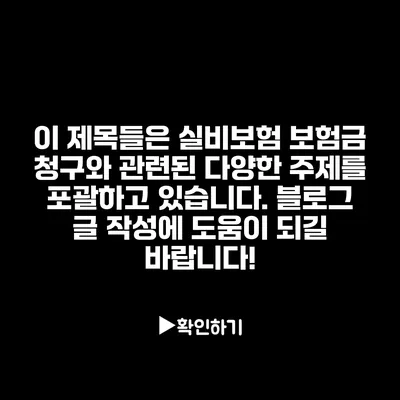 이 제목들은 실비보험 보험금 청구와 관련된 다양한 주제를 포괄하고 있습니다. 블로그 글 작성에 도움이 되길 바랍니다!

▶확인하기